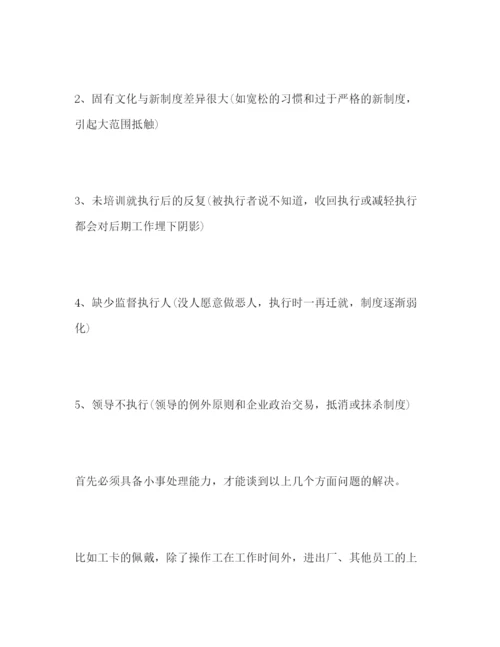 2、固有文化与新制度差异很大(如宽松的习惯和过于严格的新制度，引起大范围抵触)

3、未培训就执行后的反复(被执行者说不知道，收回执行或减轻执行都会对后期工作埋下阴影)

4、缺少监督执行人(没人愿意做恶人，执行时一再迁就，制度逐渐弱化)

5、领导不执行(领导的例外原则和企业政治交易，抵消或抹杀制度)

首先必须具备小事处理能力，才能谈到以上几个方面问题的解决。

比如工卡的佩戴，除了操作工在工作时间外，进出厂、其他员工的上